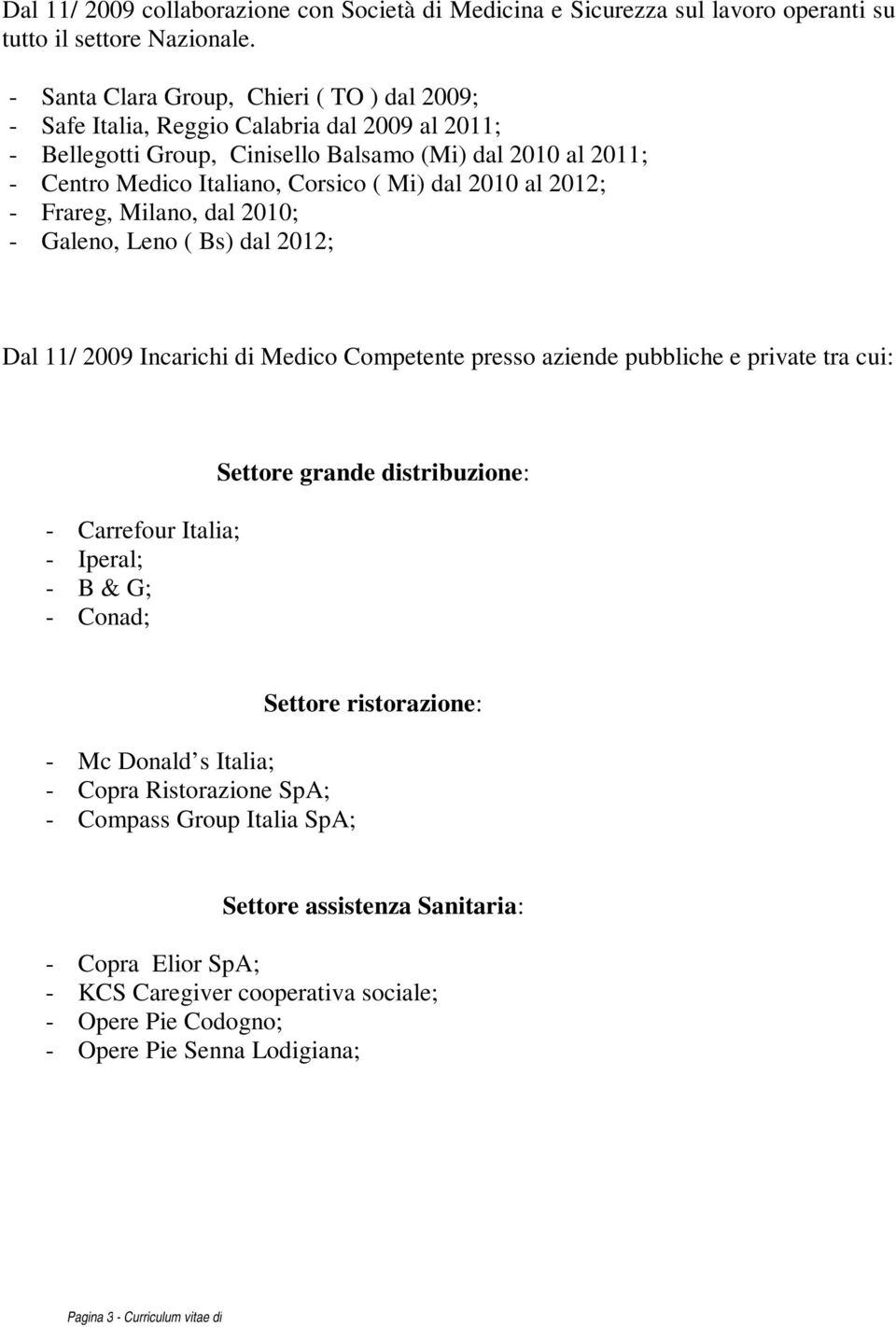 Dal 11/ 2009 collaborazione con Società di Medicina e Sicurezza sul lavoro operanti su tutto il settore Nazionale.

- Santa Clara Group, Chieri ( TO ) dal 2009;
- Safe Italia, Reggio Calabria dal 2009 al 2011;
- Bellegotti Group, Cinisello Balsamo (Mi) dal 2010 al 2011;
- Centro Medico Italiano, Corsico ( Mi) dal 2010 al 2012;
- Frareg, Milano, dal 2010;
- Galeno, Leno ( Bs) dal 2012;

Dal 11/ 2009 Incarichi di Medico Competente presso aziende pubbliche e private tra cui:

Settore grande distribuzione:

- Carrefour Italia;
- Iperal;
- B & G;
- Conad;

Settore ristorazione:

- Mc Donald s Italia;
- Copra Ristorazione SpA;
- Compass Group Italia SpA;

Settore assistenza Sanitaria:

- Copra Elior SpA;
- KCS Caregiver cooperativa sociale;
- Opere Pie Codogno;
- Opere Pie Senna Lodigiana;

Pagina 3 - Curriculum vitae di